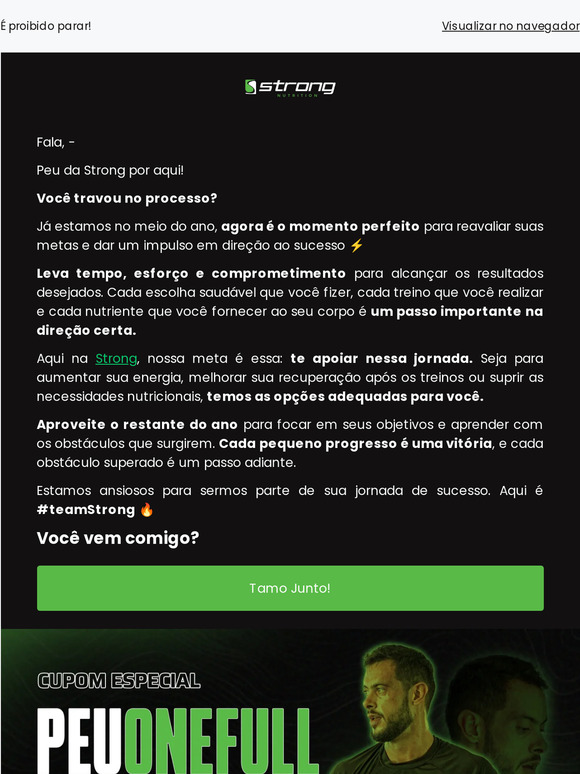 É proibido parar!

Visualizar no navegador

Strong NUTRITION

Fala, -

Peu da Strong por aqui!

Você travou no processo?

Já estamos no meio do ano, agora é o momento perfeito para reavaliar suas metas e dar um impulso em direção ao sucesso ⚡

Leva tempo, esforço e comprometimento para alcançar os resultados desejados. Cada escolha saudável que você fizer, cada treino que você realizar e cada nutriente que você fornecer ao seu corpo é um passo importante na direção certa.

Aqui na Strong, nossa meta é essa: te apoiar nessa jornada. Seja para aumentar sua energia, melhorar sua recuperação após os treinos ou suprir as necessidades nutricionais, temos as opções adequadas para você.

Aproveite o restante do ano para focar em seus objetivos e aprender com os obstáculos que surgirem. Cada pequeno progresso é uma vitória, e cada obstáculo superado é um passo adiante.

Estamos ansiosos para sermos parte de sua jornada de sucesso. Aqui é #teamStrong 🔥

Você vem comigo?

Tamo Junto!

CUPOM ESPECIAL

PEUONEFULL